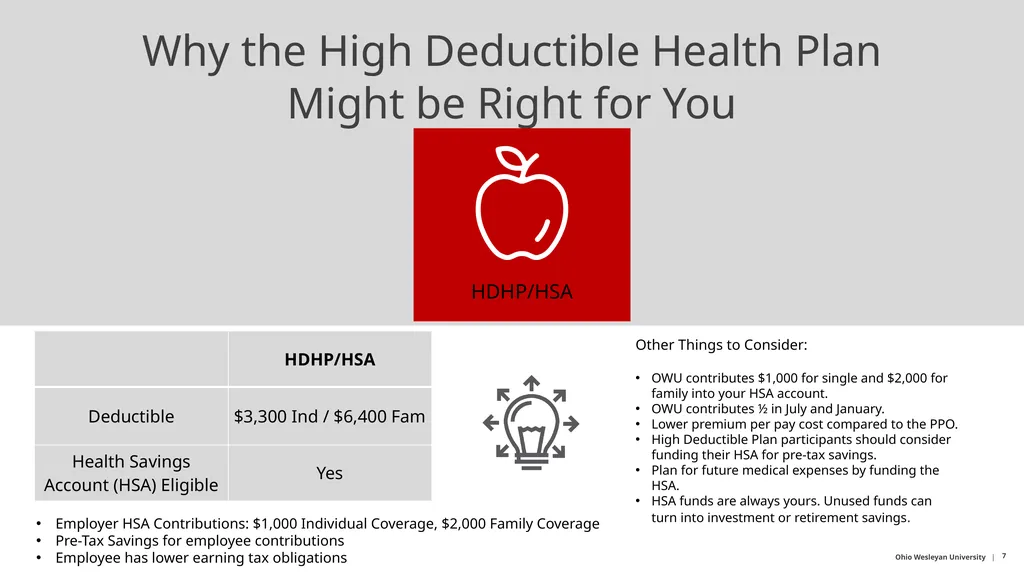 Why the High Deductible Health Plan Might be Right for You

HDHP/HSA

| | HDHP/HSA |
|---|---|
| Deductible | \$3,300 Ind / \$6,400 Fam |
| Health Savings Account (HSA) Eligible | Yes |

• Employer HSA Contributions: \$1,000 Individual Coverage, \$2,000 Family Coverage
• Pre-Tax Savings for employee contributions
• Employee has lower earning tax obligations

Other Things to Consider:

• OWU contributes \$1,000 for single and \$2,000 for family into your HSA account.
• OWU contributes ½ in July and January.
• Lower premium per pay cost compared to the PPO.
• High Deductible Plan participants should consider funding their HSA for pre-tax savings.
• Plan for future medical expenses by funding the HSA.
• HSA funds are always yours. Unused funds can turn into investment or retirement savings.

Ohio Wesleyan University | 7